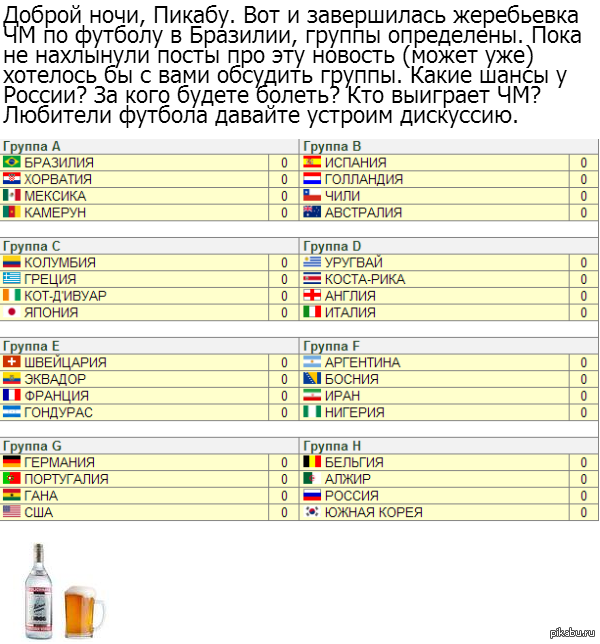 Доброй ночи, Пикабу. Вот и завершилась жеребьевка ЧМ по футболу в Бразилии, группы определены. Пока не нахлынули посты про эту новость (может уже) хотелось бы с вами обсудить группы. Какие шансы у России? За кого будете болеть? Кто выиграет ЧМ? Любители футбола давайте устроим дискуссию.

| Группа A | | Группа B | |
|---|---|---|---|
| БРАЗИЛИЯ | 0 | ИСПАНИЯ | 0 |
| ХОРВАТИЯ | 0 | ГОЛЛАНДИЯ | 0 |
| МЕКСИКА | 0 | ЧИЛИ | 0 |
| КАМЕРУН | 0 | АВСТРАЛИЯ | 0 |

| Группа C | | Группа D | |
|---|---|---|---|
| КОЛУМБИЯ | 0 | УРУГВАЙ | 0 |
| ГРЕЦИЯ | 0 | КОСТА-РИКА | 0 |
| КОТ-Д'ИВУАР | 0 | АНГЛИЯ | 0 |
| ЯПОНИЯ | 0 | ИТАЛИЯ | 0 |

| Группа E | | Группа F | |
|---|---|---|---|
| ШВЕЙЦАРИЯ | 0 | АРГЕНТИНА | 0 |
| ЭКВАДОР | 0 | БОСНИЯ | 0 |
| ФРАНЦИЯ | 0 | ИРАН | 0 |
| ГОНДУРАС | 0 | НИГЕРИЯ | 0 |

| Группа G | | Группа H | |
|---|---|---|---|
| ГЕРМАНИЯ | 0 | БЕЛЬГИЯ | 0 |
| ПОРТУГАЛИЯ | 0 | АЛЖИР | 0 |
| ГАНА | 0 | РОССИЯ | 0 |
| США | 0 | ЮЖНАЯ КОРЕЯ | 0 |

pikabu.ru